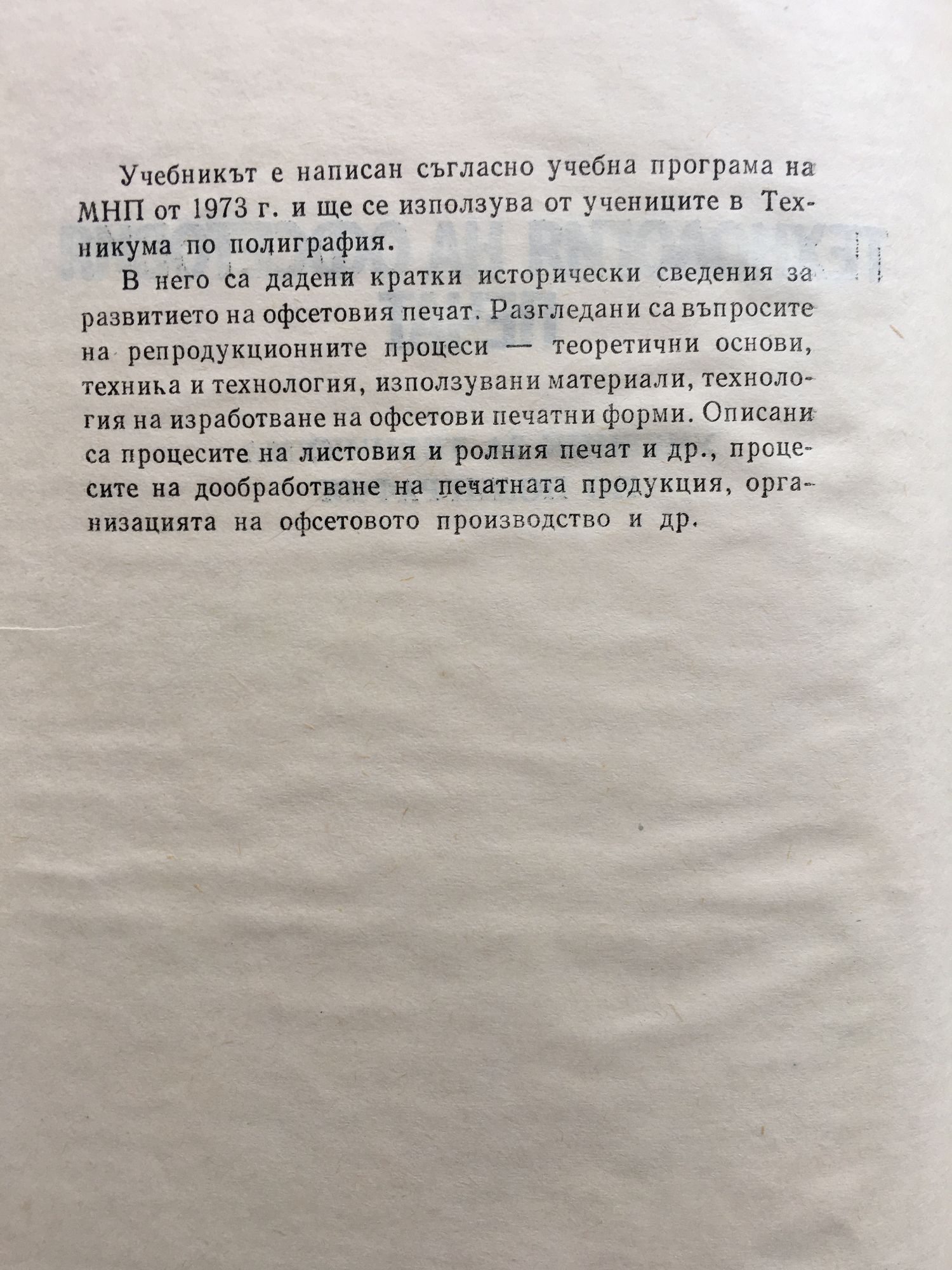 Учебникът е написан съгласно учебна програма на МНП от 1973 г. и ще се използува от учениците в Техникума по полиграфия.

В него са дадени кратки исторически сведения за развитието на офсетовия печат. Разгледани са въпросите на репродукционните процеси — теоретични основи, техника и технология, използувани материали, технология на изработване на офсетови печатни форми. Описани са процесите на листовия и ролния печат и др., процесите на дообработване на печатната продукция, организацията на офсетовото производство и др.